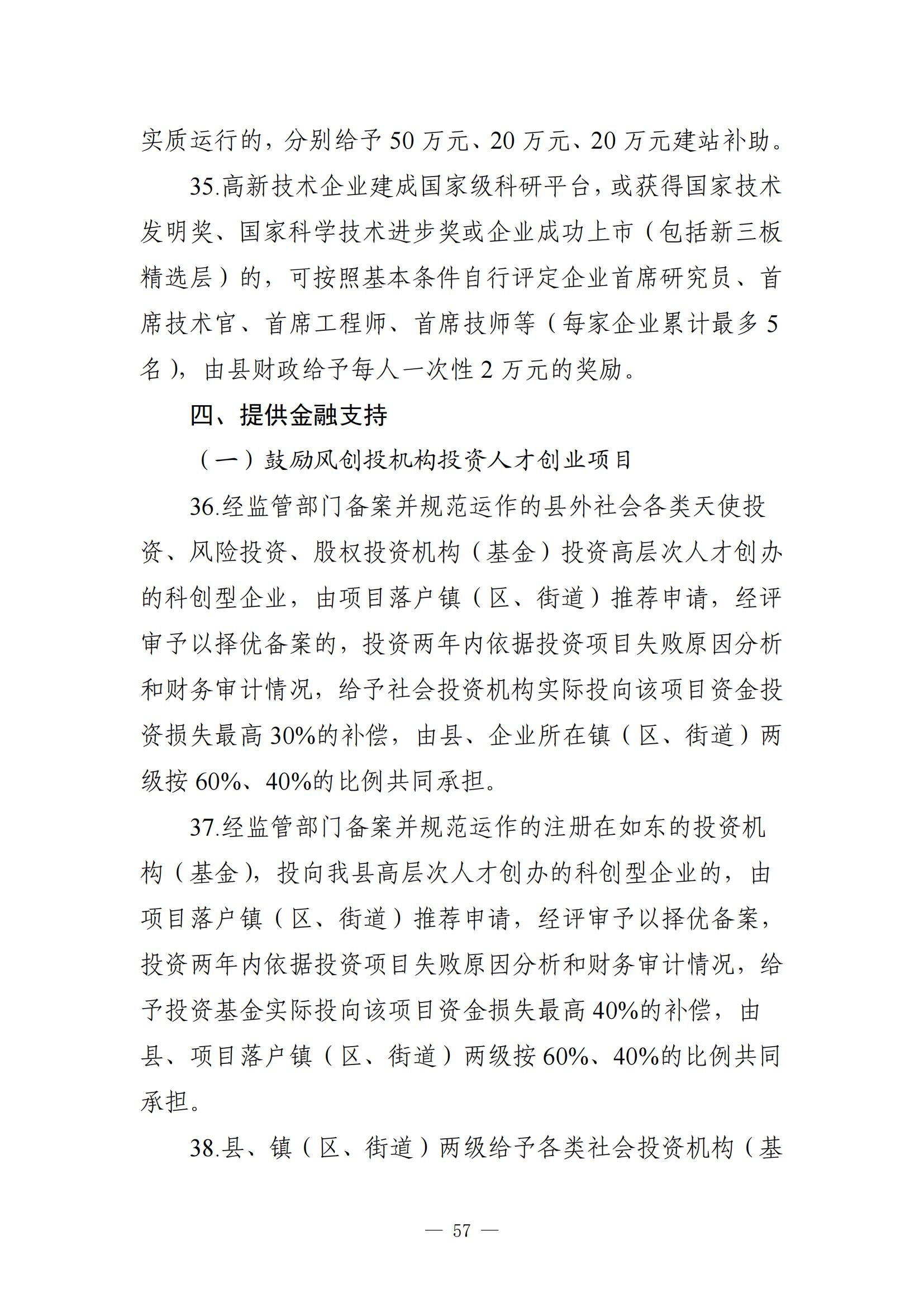 实质运行的，分别给予 50 万元、20 万元、20 万元建站补助。

35.高新技术企业建成国家级科研平台，或获得国家技术发明奖、国家科学技术进步奖或企业成功上市（包括新三板精选层）的，可按照基本条件自行评定企业首席研究员、首席技术官、首席工程师、首席技师等（每家企业累计最多 5 名），由县财政给予每人一次性 2 万元的奖励。

四、提供金融支持

（一）鼓励风创投机构投资人才创业项目

36.经监管部门备案并规范运作的县外社会各类天使投资、风险投资、股权投资机构（基金）投资高层次人才创办的科创型企业，由项目落户镇（区、街道）推荐申请，经评审予以择优备案的，投资两年内依据投资项目失败原因分析和财务审计情况，给予社会投资机构实际投向该项目资金投资损失最高 30%的补偿，由县、企业所在镇（区、街道）两级按 60%、40%的比例共同承担。

37.经监管部门备案并规范运作的注册在如东的投资机构（基金），投向我县高层次人才创办的科创型企业的，由项目落户镇（区、街道）推荐申请，经评审予以择优备案，投资两年内依据投资项目失败原因分析和财务审计情况，给予投资基金实际投向该项目资金损失最高 40%的补偿，由县、项目落户镇（区、街道）两级按 60%、40%的比例共同承担。

38.县、镇（区、街道）两级给予各类社会投资机构（基

— 57 —